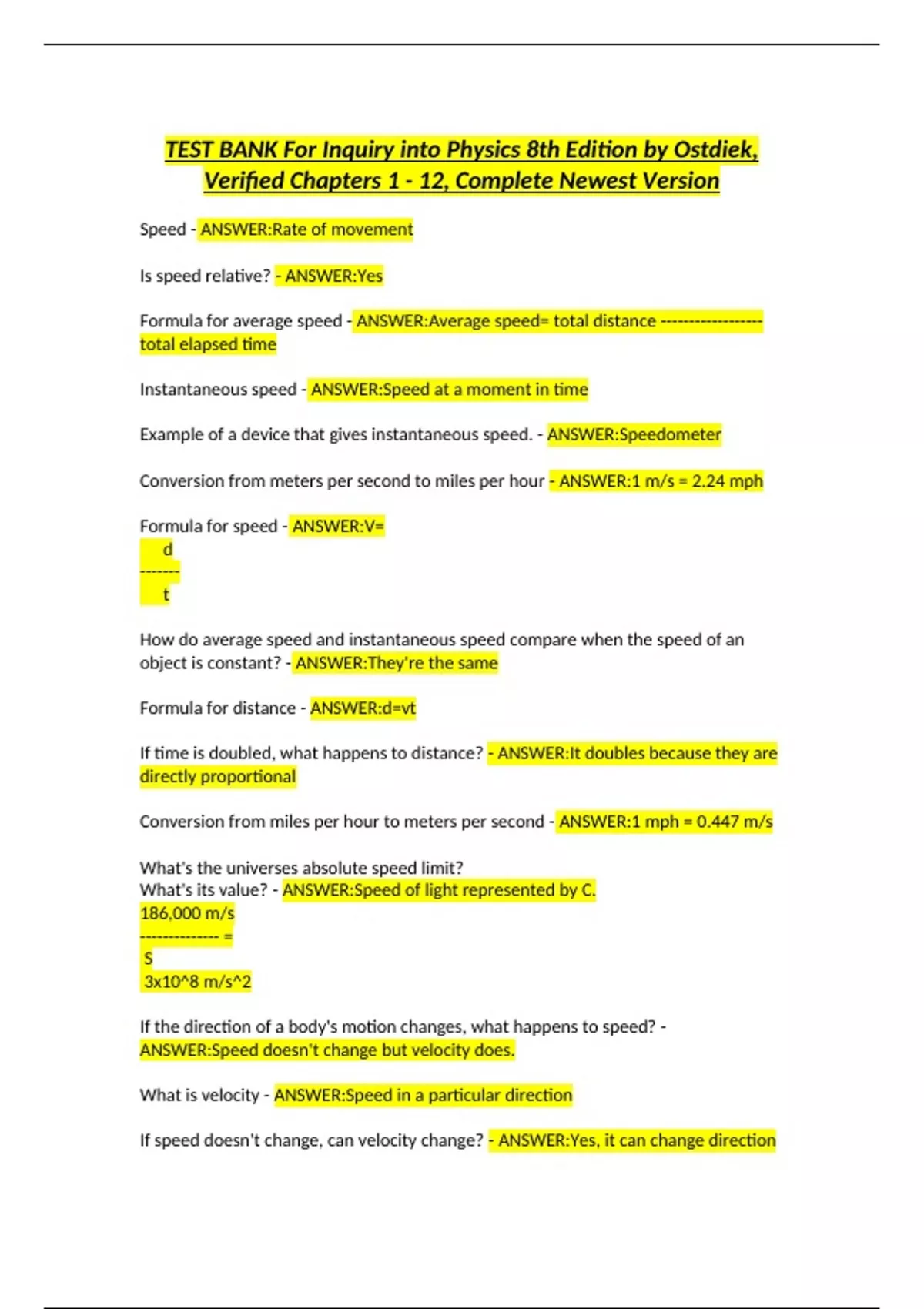 TEST BANK For Inquiry into Physics 8th Edition by Ostdiek, Verified Chapters 1 - 12, Complete Newest Version

Speed - ANSWER:Rate of movement

Is speed relative? - ANSWER:Yes

Formula for average speed - ANSWER:Average speed= total distance ----------------- total elapsed time

Instantaneous speed - ANSWER:Speed at a moment in time

Example of a device that gives instantaneous speed. - ANSWER:Speedometer

Conversion from meters per second to miles per hour - ANSWER:1 m/s = 2.24 mph

Formula for speed - ANSWER:V=
d
-------
t

How do average speed and instantaneous speed compare when the speed of an object is constant? - ANSWER:They're the same

Formula for distance - ANSWER:d=vt

If time is doubled, what happens to distance? - ANSWER:It doubles because they are directly proportional

Conversion from miles per hour to meters per second - ANSWER:1 mph = 0.447 m/s

What's the universes absolute speed limit?
What's its value? - ANSWER:Speed of light represented by C.
186,000 m/s
-------------- =
S
3x10^8 m/s^2

If the direction of a body's motion changes, what happens to speed? - ANSWER:Speed doesn't change but velocity does.

What is velocity - ANSWER:Speed in a particular direction

If speed doesn't change, can velocity change? - ANSWER:Yes, it can change direction